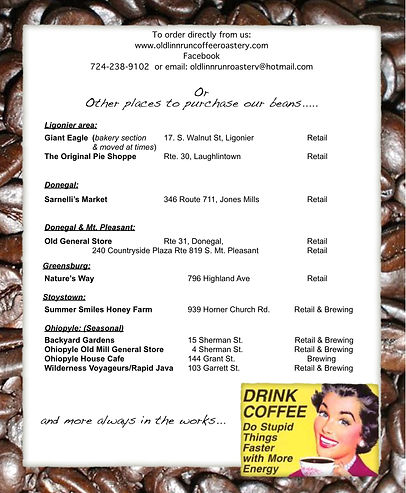 To order directly from us:
www.oldlinnruncoffeeroastery.com
Facebook
724-238-9102 or email: oldlinnrunroasterv@hotmail.com

Or
Other places to purchase our beans.....

Ligonier area:

| | | |
|---|---|---|
| Giant Eagle (bakery section & moved at times) | 17. S. Walnut St, Ligonier | Retail |
| The Original Pie Shoppe | Rte. 30, Laughlintown | Retail |

Donegal:

| | | |
|---|---|---|
| Sarnelli's Market | 346 Route 711, Jones Mills | Retail |

Donegal & Mt. Pleasant:

| | | |
|---|---|---|
| Old General Store | Rte 31, Donegal, | Retail |
| | 240 Countryside Plaza Rte 819 S. Mt. Pleasant | Retail |

Greensburg:

| | | |
|---|---|---|
| Nature's Way | 796 Highland Ave | Retail |

Stoystown:

| | | |
|---|---|---|
| Summer Smiles Honey Farm | 939 Horner Church Rd. | Retail & Brewing |

Ohiopyle: (Seasonal)

| | | |
|---|---|---|
| Backyard Gardens | 15 Sherman St. | Retail & Brewing |
| Ohiopyle Old Mill General Store | 4 Sherman St. | Retail & Brewing |
| Ohiopyle House Cafe | 144 Grant St. | Brewing |
| Wilderness Voyageurs/Rapid Java | 103 Garrett St. | Retail & Brewing |

and more always in the works...

DRINK COFFEE
Do Stupid Things Faster with More Energy